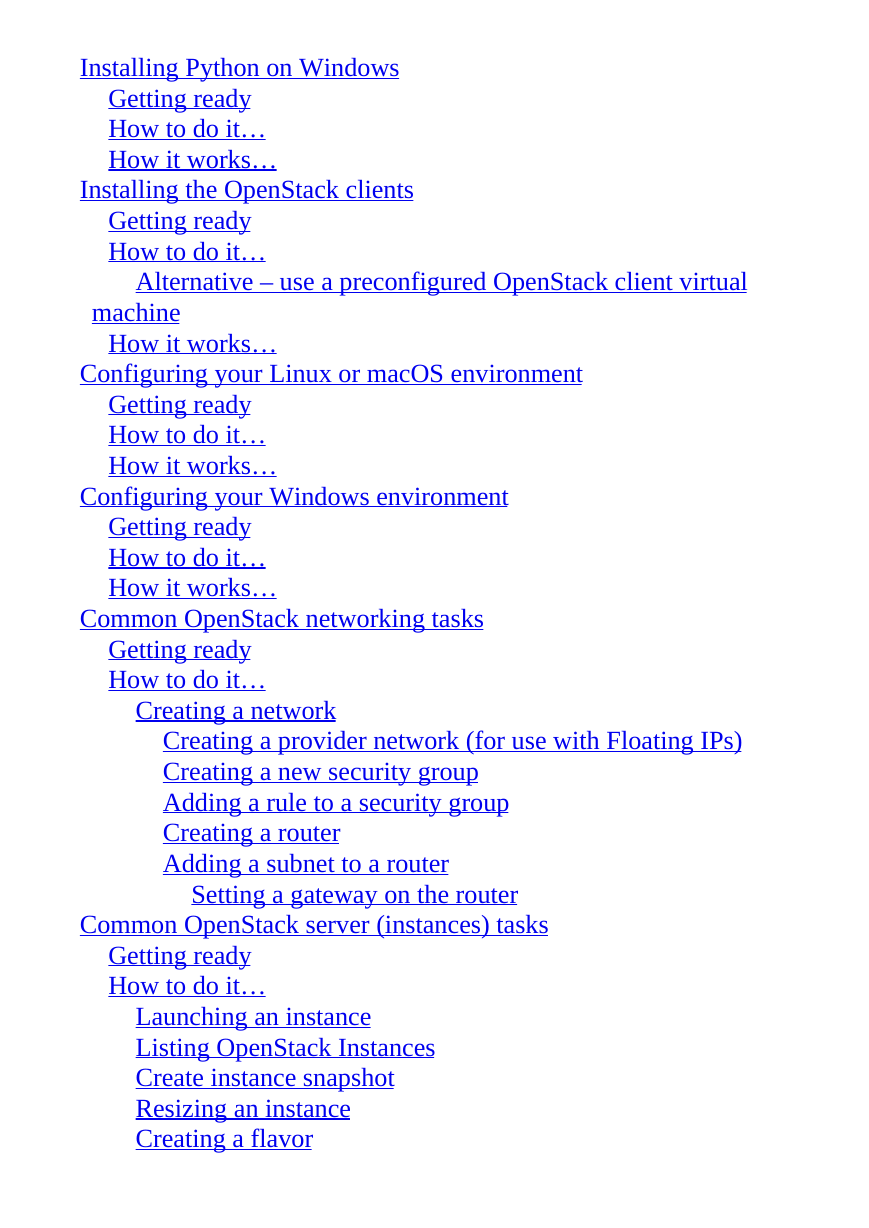 Installing Python on Windows
Getting ready
How to do it…
How it works…
Installing the OpenStack clients
Getting ready
How to do it…
Alternative – use a preconfigured OpenStack client virtual machine
How it works…
Configuring your Linux or macOS environment
Getting ready
How to do it…
How it works…
Configuring your Windows environment
Getting ready
How to do it…
How it works…
Common OpenStack networking tasks
Getting ready
How to do it…
Creating a network
Creating a provider network (for use with Floating IPs)
Creating a new security group
Adding a rule to a security group
Creating a router
Adding a subnet to a router
Setting a gateway on the router
Common OpenStack server (instances) tasks
Getting ready
How to do it…
Launching an instance
Listing OpenStack Instances
Create instance snapshot
Resizing an instance
Creating a flavor